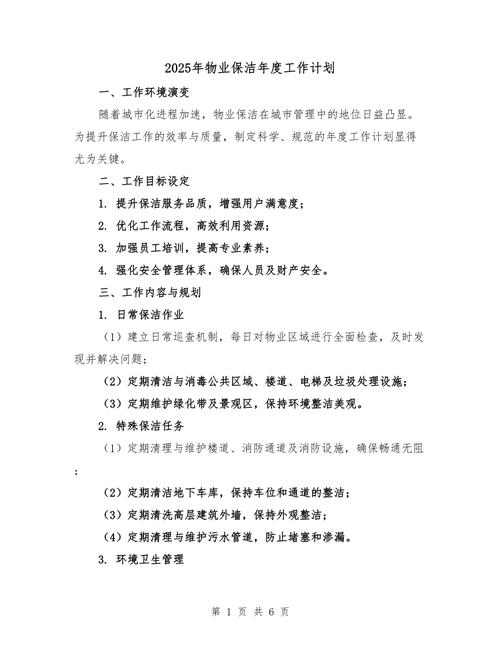 2025年物业保洁年度工作计划

一、工作环境演变

随着城市化进程加速，物业保洁在城市管理中的地位日益凸显。为提升保洁工作的效率与质量，制定科学、规范的年度工作计划显得尤为关键。

二、工作目标设定

1. 提升保洁服务品质，增强用户满意度；

2. 优化工作流程，高效利用资源；

3. 加强员工培训，提高专业素养；

4. 强化安全管理体系，确保人员及财产安全。

三、工作内容与规划

1. 日常保洁作业

（1）建立日常巡查机制，每日对物业区域进行全面检查，及时发现并解决问题；

（2）定期清洁与消毒公共区域、楼道、电梯及垃圾处理设施；

（3）定期维护绿化带及景观区，保持环境整洁美观。

2. 特殊保洁任务

（1）定期清理与维护楼道、消防通道及消防设施，确保畅通无阻；

（2）定期清洁地下车库，保持车位和通道的整洁；

（3）定期清洗高层建筑外墙，保持外观整洁；

（4）定期清理与维护污水管道，防止堵塞和渗漏。

3. 环境卫生管理

第 1 页 共 6 页